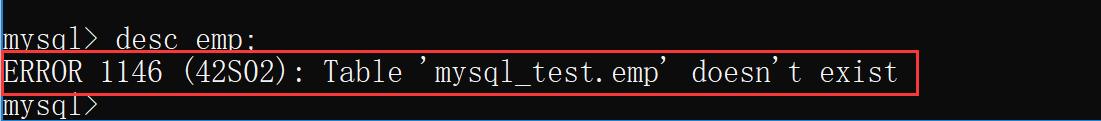 mysql> desc emp;
ERROR 1146 (42S02): Table 'mysql_test.emp' doesn't exist
mysql>